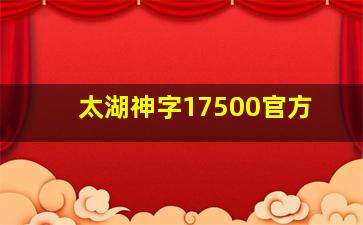 太湖神字17500官方